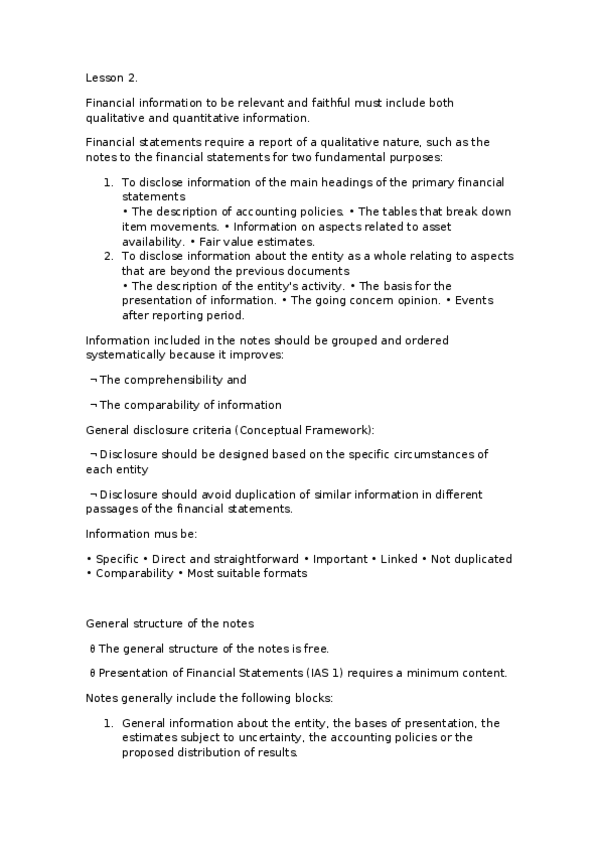 Lesson 2.

Financial information to be relevant and faithful must include both qualitative and quantitative information.

Financial statements require a report of a qualitative nature, such as the notes to the financial statements for two fundamental purposes:

1. To disclose information of the main headings of the primary financial statements
• The description of accounting policies. • The tables that break down item movements. • Information on aspects related to asset availability. • Fair value estimates.
2. To disclose information about the entity as a whole relating to aspects that are beyond the previous documents
• The description of the entity's activity. • The basis for the presentation of information. • The going concern opinion. • Events after reporting period.

Information included in the notes should be grouped and ordered systematically because it improves:

¬ The comprehensibility and

¬ The comparability of information

General disclosure criteria (Conceptual Framework):

¬ Disclosure should be designed based on the specific circumstances of each entity

¬ Disclosure should avoid duplication of similar information in different passages of the financial statements.

Information mus be:

• Specific • Direct and straightforward • Important • Linked • Not duplicated • Comparability • Most suitable formats

General structure of the notes

θ The general structure of the notes is free.

θ Presentation of Financial Statements (IAS 1) requires a minimum content.

Notes generally include the following blocks:

1. General information about the entity, the bases of presentation, the estimates subject to uncertainty, the accounting policies or the proposed distribution of results.